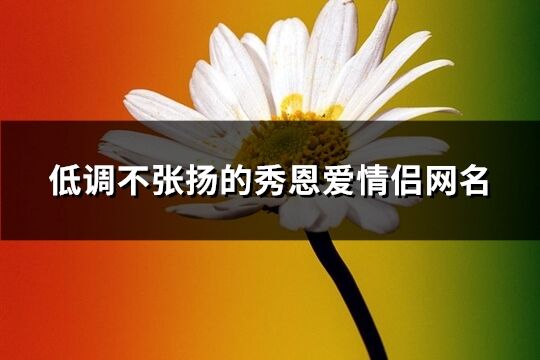 低调不张扬的秀恩爱情侣网名